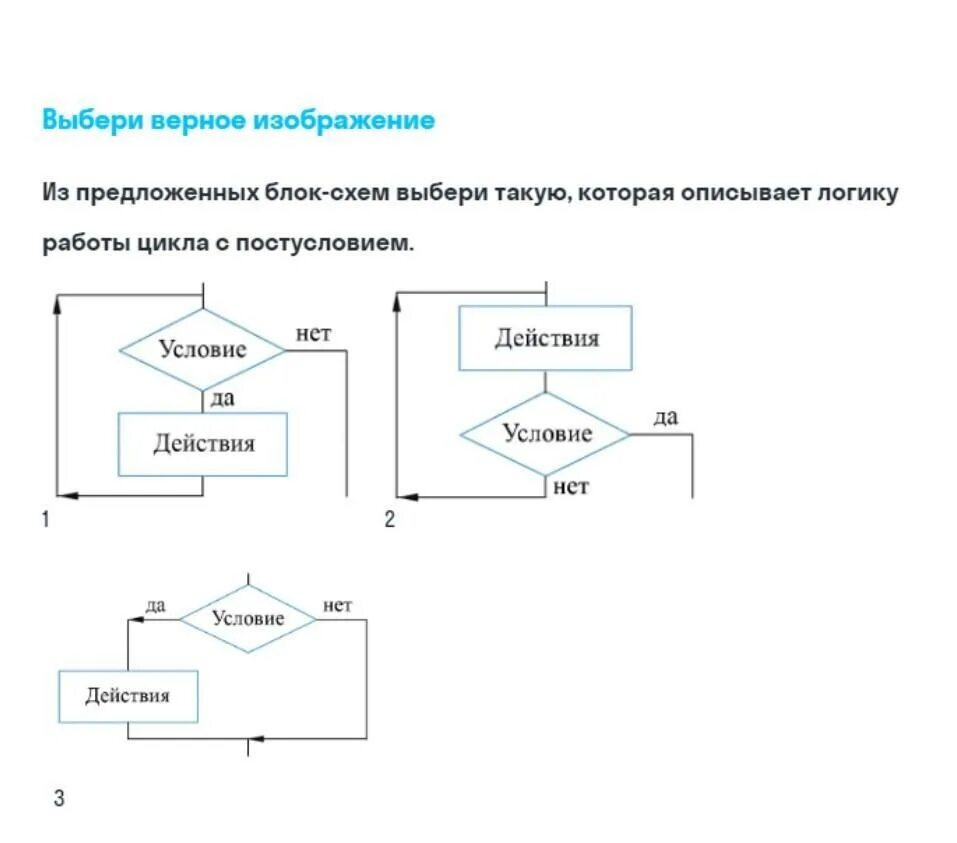 Выбери верное изображение

Из предложенных блок-схем выбери такую, которая описывает логику работы цикла с постусловием.

Условие
нет
да
Действия
1

Действия
Условие
да
нет
2

да
Условие
нет
Действия
3